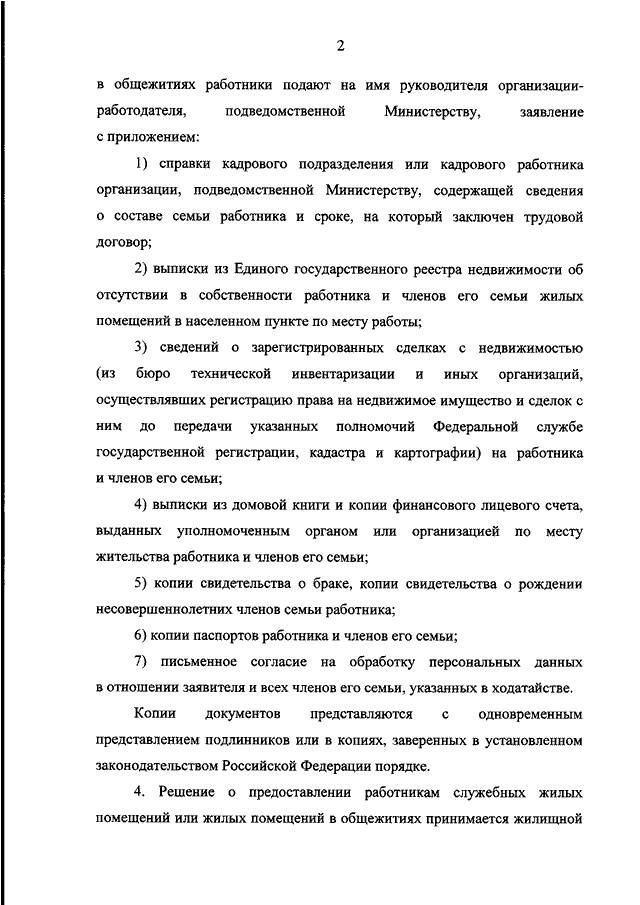 2

в общежитиях работники подают на имя руководителя организации-работодателя, подведомственной Министерству, заявление с приложением:

1) справки кадрового подразделения или кадрового работника организации, подведомственной Министерству, содержащей сведения о составе семьи работника и сроке, на который заключен трудовой договор;

2) выписки из Единого государственного реестра недвижимости об отсутствии в собственности работника и членов его семьи жилых помещений в населенном пункте по месту работы;

3) сведений о зарегистрированных сделках с недвижимостью (из бюро технической инвентаризации и иных организаций, осуществлявших регистрацию права на недвижимое имущество и сделок с ним до передачи указанных полномочий Федеральной службе государственной регистрации, кадастра и картографии) на работника и членов его семьи;

4) выписки из домовой книги и копии финансового лицевого счета, выданных уполномоченным органом или организацией по месту жительства работника и членов его семьи;

5) копии свидетельства о браке, копии свидетельства о рождении несовершеннолетних членов семьи работника;

6) копии паспортов работника и членов его семьи;

7) письменное согласие на обработку персональных данных в отношении заявителя и всех членов его семьи, указанных в ходатайстве.

Копии документов представляются с одновременным представлением подлинников или в копиях, заверенных в установленном законодательством Российской Федерации порядке.

4. Решение о предоставлении работникам служебных жилых помещений или жилых помещений в общежитиях принимается жилищной